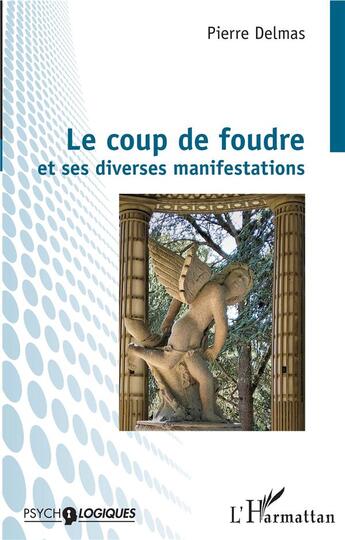 Pierre Delmas

Le coup de foudre
et ses diverses manifestations

PSYCHOLOGIQUES

L'Harmattan